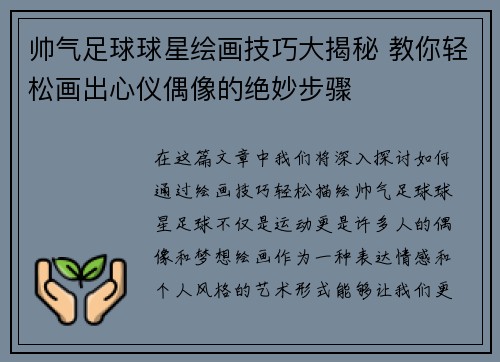 帅气足球球星绘画技巧大揭秘 教你轻松画出心仪偶像的绝妙步骤

在这篇文章中我们将深入探讨如何通过绘画技巧轻松描绘帅气足球球星足球不仅是运动更是许多人的偶像和梦想绘画作为一种表达情感和个人风格的艺术形式能够让我们更